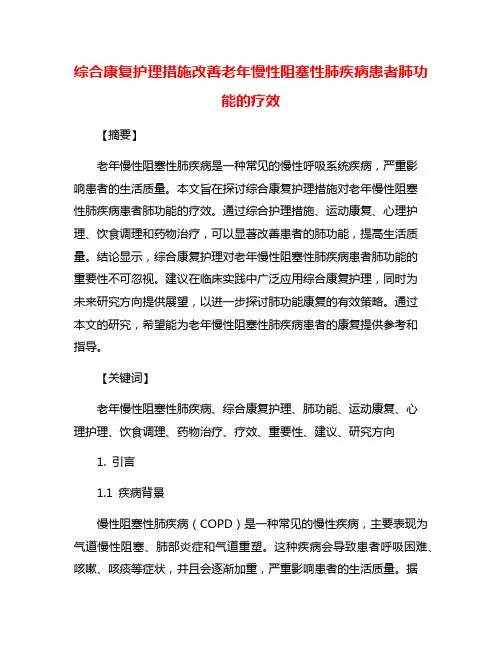 综合康复护理措施改善老年慢性阻塞性肺疾病患者肺功能的疗效

【摘要】

老年慢性阻塞性肺疾病是一种常见的慢性呼吸系统疾病，严重影响患者的生活质量。本文旨在探讨综合康复护理措施对老年慢性阻塞性肺疾病患者肺功能的疗效。通过综合护理措施、运动康复、心理护理、饮食调理和药物治疗，可以显著改善患者的肺功能，提高生活质量。结论显示，综合康复护理对老年慢性阻塞性肺疾病患者肺功能的重要性不可忽视。建议在临床实践中广泛应用综合康复护理，同时为未来研究方向提供展望，以进一步探讨肺功能康复的有效策略。通过本文的研究，希望能为老年慢性阻塞性肺疾病患者的康复提供参考和指导。

【关键词】

老年慢性阻塞性肺疾病、综合康复护理、肺功能、运动康复、心理护理、饮食调理、药物治疗、疗效、重要性、建议、研究方向

1. 引言

1.1 疾病背景

慢性阻塞性肺疾病（COPD）是一种常见的慢性疾病，主要表现为气道慢性阻塞、肺部炎症和气道重塑。这种疾病会导致患者呼吸困难、咳嗽、咳痰等症状，并且会逐渐加重，严重影响患者的生活质量。据